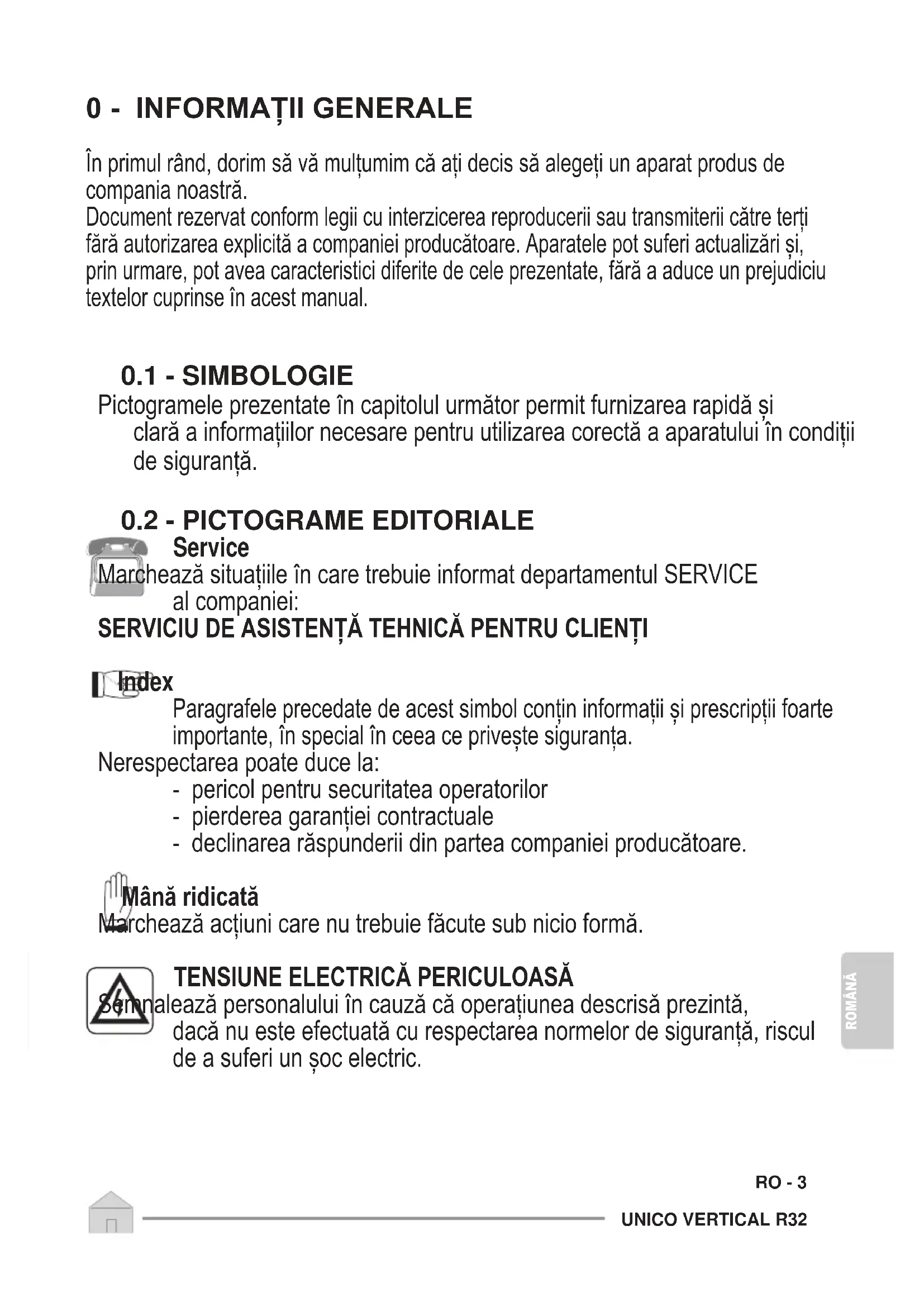 0 - INFORMAȚII GENERALE

În primul rând, dorim să vă mulțumim că ați decis să alegeți un aparat produs de compania noastră.
Document rezervat conform legii cu interzicerea reproducerii sau transmiterii către terți fără autorizarea explicită a companiei producătoare. Aparatele pot suferi actualizări și, prin urmare, pot avea caracteristici diferite de cele prezentate, fără a aduce un prejudiciu textelor cuprinse în acest manual.

0.1 - SIMBOLOGIE

Pictogramele prezentate în capitolul următor permit furnizarea rapidă și clară a informațiilor necesare pentru utilizarea corectă a aparatului în condiții de siguranță.

0.2 - PICTOGRAME EDITORIALE

Service

Marchează situațiile în care trebuie informat departamentul SERVICE al companiei:
SERVICIU DE ASISTENȚĂ TEHNICĂ PENTRU CLIENȚI

Index

Paragrafele precedate de acest simbol conțin informații și prescripții foarte importante, în special în ceea ce privește siguranța.
Nerespectarea poate duce la:
- pericol pentru securitatea operatorilor
- pierderea garanției contractuale
- declinarea răspunderii din partea companiei producătoare.

Mână ridicată

Marchează acțiuni care nu trebuie făcute sub nicio formă.

TENSIUNE ELECTRICĂ PERICULOASĂ

Semnalează personalului în cauză că operațiunea descrisă prezintă, dacă nu este efectuată cu respectarea normelor de siguranță, riscul de a suferi un șoc electric.

ROMÂNĂ

RO - 3

UNICO VERTICAL R32